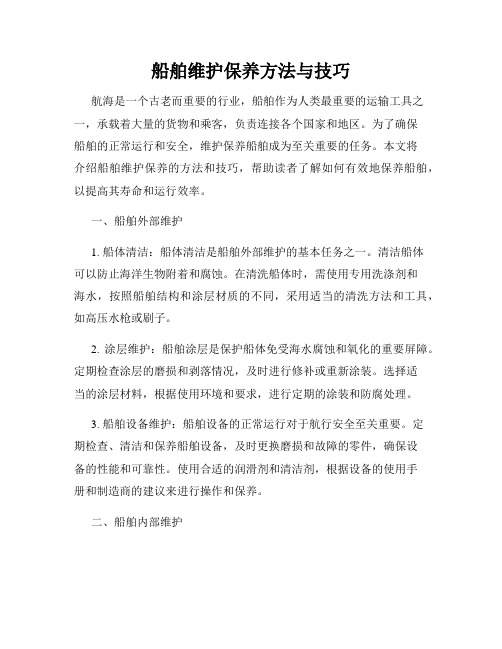 船舶维护保养方法与技巧

航海是一个古老而重要的行业，船舶作为人类最重要的运输工具之一，承载着大量的货物和乘客，负责连接各个国家和地区。为了确保船舶的正常运行和安全，维护保养船舶成为至关重要的任务。本文将介绍船舶维护保养的方法和技巧，帮助读者了解如何有效地保养船舶，以提高其寿命和运行效率。

一、船舶外部维护

1. 船体清洁：船体清洁是船舶外部维护的基本任务之一。清洁船体可以防止海洋生物附着和腐蚀。在清洗船体时，需使用专用洗涤剂和海水，按照船舶结构和涂层材质的不同，采用适当的清洗方法和工具，如高压水枪或刷子。

2. 涂层维护：船舶涂层是保护船体免受海水腐蚀和氧化的重要屏障。定期检查涂层的磨损和剥落情况，及时进行修补或重新涂装。选择适当的涂层材料，根据使用环境和要求，进行定期的涂装和防腐处理。

3. 船舶设备维护：船舶设备的正常运行对于航行安全至关重要。定期检查、清洁和保养船舶设备，及时更换磨损和故障的零件，确保设备的性能和可靠性。使用合适的润滑剂和清洁剂，根据设备的使用手册和制造商的建议来进行操作和保养。

二、船舶内部维护